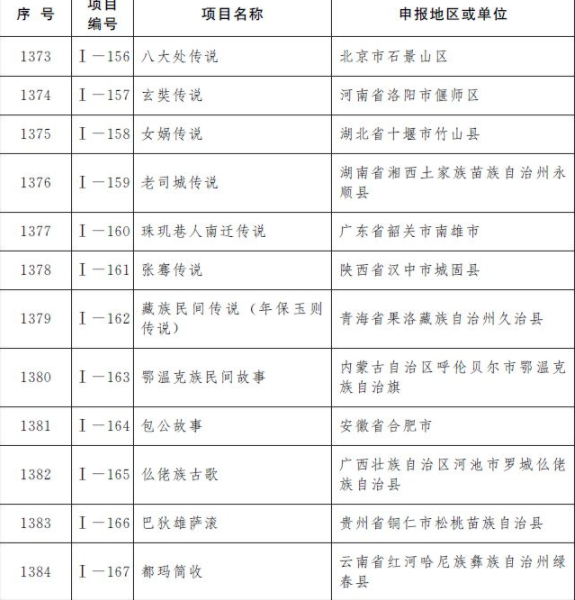 | 序 号 | 项目编号 | 项目名称 | 申报地区或单位 |
|---|---|---|---|
| 1373 | Ⅰ—156 | 八大处传说 | 北京市石景山区 |
| 1374 | Ⅰ—157 | 玄奘传说 | 河南省洛阳市偃师区 |
| 1375 | Ⅰ—158 | 女娲传说 | 湖北省十堰市竹山县 |
| 1376 | Ⅰ—159 | 老司城传说 | 湖南省湘西土家族苗族自治州永顺县 |
| 1377 | Ⅰ—160 | 珠玑巷人南迁传说 | 广东省韶关市南雄市 |
| 1378 | Ⅰ—161 | 张骞传说 | 陕西省汉中市城固县 |
| 1379 | Ⅰ—162 | 藏族民间传说（年保玉则传说） | 青海省果洛藏族自治州久治县 |
| 1380 | Ⅰ—163 | 鄂温克族民间故事 | 内蒙古自治区呼伦贝尔市鄂温克族自治旗 |
| 1381 | Ⅰ—164 | 包公故事 | 安徽省合肥市 |
| 1382 | Ⅰ—165 | 仫佬族古歌 | 广西壮族自治区河池市罗城仫佬族自治县 |
| 1383 | Ⅰ—166 | 巴狄雄萨滚 | 贵州省铜仁市松桃苗族自治县 |
| 1384 | Ⅰ—167 | 都玛简收 | 云南省红河哈尼族彝族自治州绿春县 |